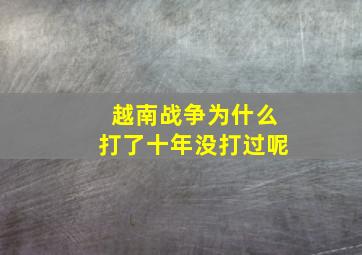 越南战争为什么
打了十年没打过呢